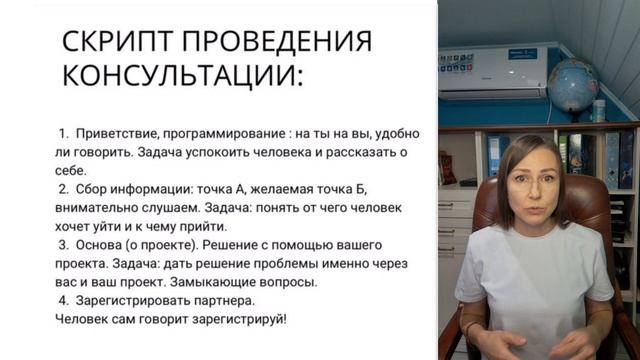 СКРИПТ ПРОВЕДЕНИЯ КОНСУЛЬТАЦИИ:

1. Приветствие, программирование : на ты на вы, удобно ли говорить. Задача успокоить человека и рассказать о себе.
2. Сбор информации: точка А, желаемая точка Б, внимательно слушаем. Задача: понять от чего человек хочет уйти и к чему прийти.
3. Основа (о проекте). Решение с помощью вашего проекта. Задача: дать решение проблемы именно через вас и ваш проект. Замыкающие вопросы.
4. Зарегистрировать партнера.
Человек сам говорит зарегистрируй!